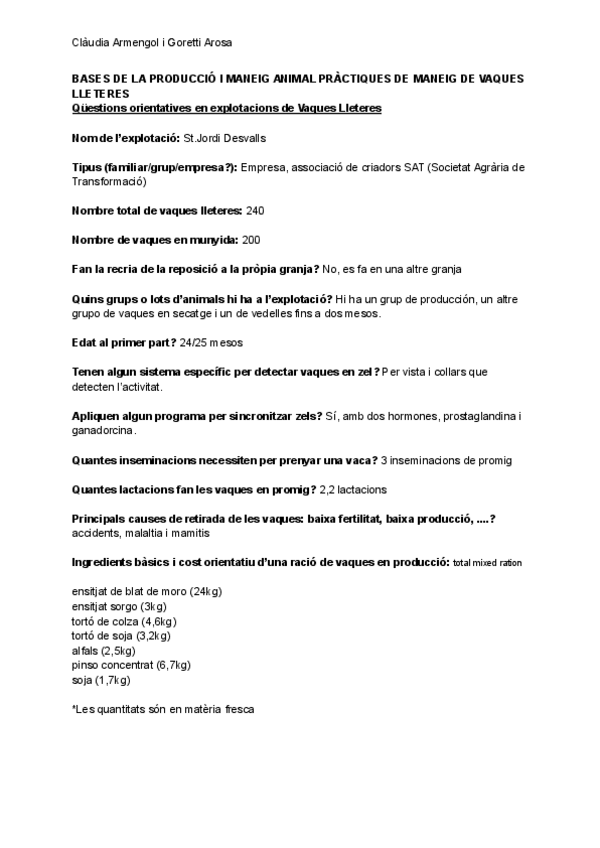 Clàudia Armengol i Goretti Arosa

BASES DE LA PRODUCCIÓ I MANEIG ANIMAL PRÀCTIQUES DE MANEIG DE VAQUES LLETERES
Qüestions orientatives en explotacions de Vaques Lleteres

Nom de l'explotació: St.Jordi Desvalls

Tipus (familiar/grup/empresa?): Empresa, associació de criadors SAT (Societat Agrària de Transformació)

Nombre total de vaques lleteres: 240

Nombre de vaques en munyida: 200

Fan la recria de la reposició a la pròpia granja? No, es fa en una altre granja

Quins grups o lots d'animals hi ha a l'explotació? Hi ha un grup de producción, un altre grupo de vaques en secatge i un de vedelles fins a dos mesos.

Edat al primer part? 24/25 mesos

Tenen algun sistema específic per detectar vaques en zel? Per vista i collars que detecten l'activitat.

Apliquen algun programa per sincronitzar zels? Sí, amb dos hormones, prostaglandina i ganadorcina.

Quantes inseminacions necessiten per prenyar una vaca? 3 inseminacions de promig

Quantes lactacions fan les vaques en promig? 2,2 lactacions

Principals causes de retirada de les vaques: baixa fertilitat, baixa producció, ....? accidents, malaltia i mamitis

Ingredients bàsics i cost orientatiu d'una ració de vaques en producció: total mixed ration

ensitjat de blat de moro (24kg)
ensitjat sorgo (3kg)
tortó de colza (4,6kg)
tortó de soja (3,2kg)
alfals (2,5kg)
pinso concentrat (6,7kg)
soja (1,7kg)

*Les quantitats són en matèria fresca